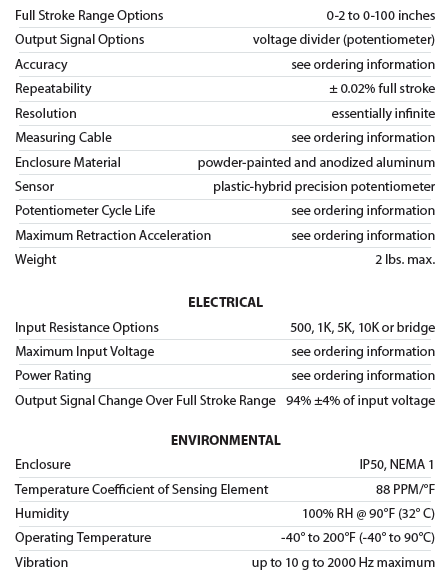 | | |
|---|---|
| Full Stroke Range Options | 0-2 to 0-100 inches |
| Output Signal Options | voltage divider (potentiometer) |
| Accuracy | see ordering information |
| Repeatability | ± 0.02% full stroke |
| Resolution | essentially infinite |
| Measuring Cable | see ordering information |
| Enclosure Material | powder-painted and anodized aluminum |
| Sensor | plastic-hybrid precision potentiometer |
| Potentiometer Cycle Life | see ordering information |
| Maximum Retraction Acceleration | see ordering information |
| Weight | 2 lbs. max. |

ELECTRICAL

| | |
|---|---|
| Input Resistance Options | 500, 1K, 5K, 10K or bridge |
| Maximum Input Voltage | see ordering information |
| Power Rating | see ordering information |
| Output Signal Change Over Full Stroke Range | 94% ±4% of input voltage |

ENVIRONMENTAL

| | |
|---|---|
| Enclosure | IP50, NEMA 1 |
| Temperature Coefficient of Sensing Element | 88 PPM/°F |
| Humidity | 100% RH @ 90°F (32° C) |
| Operating Temperature | -40° to 200°F (-40° to 90°C) |
| Vibration | up to 10 g to 2000 Hz maximum |